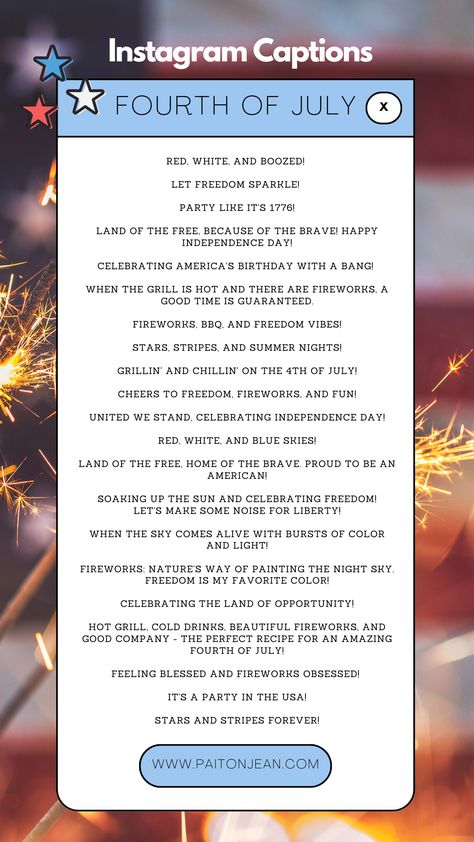 Instagram Captions

FOURTH OF JULY

X

RED, WHITE, AND BOOZED!

LET FREEDOM SPARKLE!

PARTY LIKE IT'S 1776!

LAND OF THE FREE, BECAUSE OF THE BRAVE! HAPPY INDEPENDENCE DAY!

CELEBRATING AMERICA'S BIRTHDAY WITH A BANG!

WHEN THE GRILL IS HOT AND THERE ARE FIREWORKS, A GOOD TIME IS GUARANTEED.

FIREWORKS, BBQ, AND FREEDOM VIBES!

STARS, STRIPES, AND SUMMER NIGHTS!

GRILLIN' AND CHILLIN' ON THE 4TH OF JULY!

CHEERS TO FREEDOM, FIREWORKS, AND FUN!

UNITED WE STAND, CELEBRATING INDEPENDENCE DAY!

RED, WHITE, AND BLUE SKIES!

LAND OF THE FREE, HOME OF THE BRAVE. PROUD TO BE AN AMERICAN!

SOAKING UP THE SUN AND CELEBRATING FREEDOM! LET'S MAKE SOME NOISE FOR LIBERTY!

WHEN THE SKY COMES ALIVE WITH BURSTS OF COLOR AND LIGHT!

FIREWORKS: NATURE'S WAY OF PAINTING THE NIGHT SKY. FREEDOM IS MY FAVORITE COLOR!

CELEBRATING THE LAND OF OPPORTUNITY!

HOT GRILL, COLD DRINKS, BEAUTIFUL FIREWORKS, AND GOOD COMPANY - THE PERFECT RECIPE FOR AN AMAZING FOURTH OF JULY!

FEELING BLESSED AND FIREWORKS OBSESSED!

IT'S A PARTY IN THE USA!

STARS AND STRIPES FOREVER!

WWW.PAITONJEAN.COM